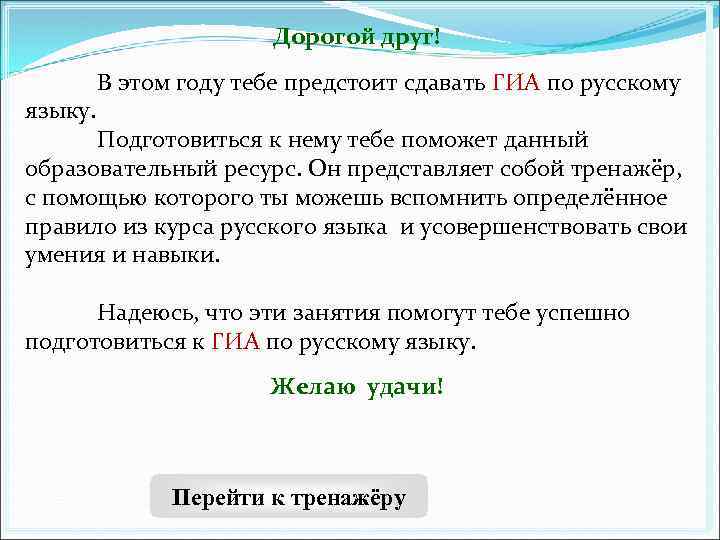 Дорогой друг!

В этом году тебе предстоит сдавать ГИА по русскому языку.

Подготовиться к нему тебе поможет данный образовательный ресурс. Он представляет собой тренажёр, с помощью которого ты можешь вспомнить определённое правило из курса русского языка и усовершенствовать свои умения и навыки.

Надеюсь, что эти занятия помогут тебе успешно подготовиться к ГИА по русскому языку.

Желаю удачи!

Перейти к тренажёру